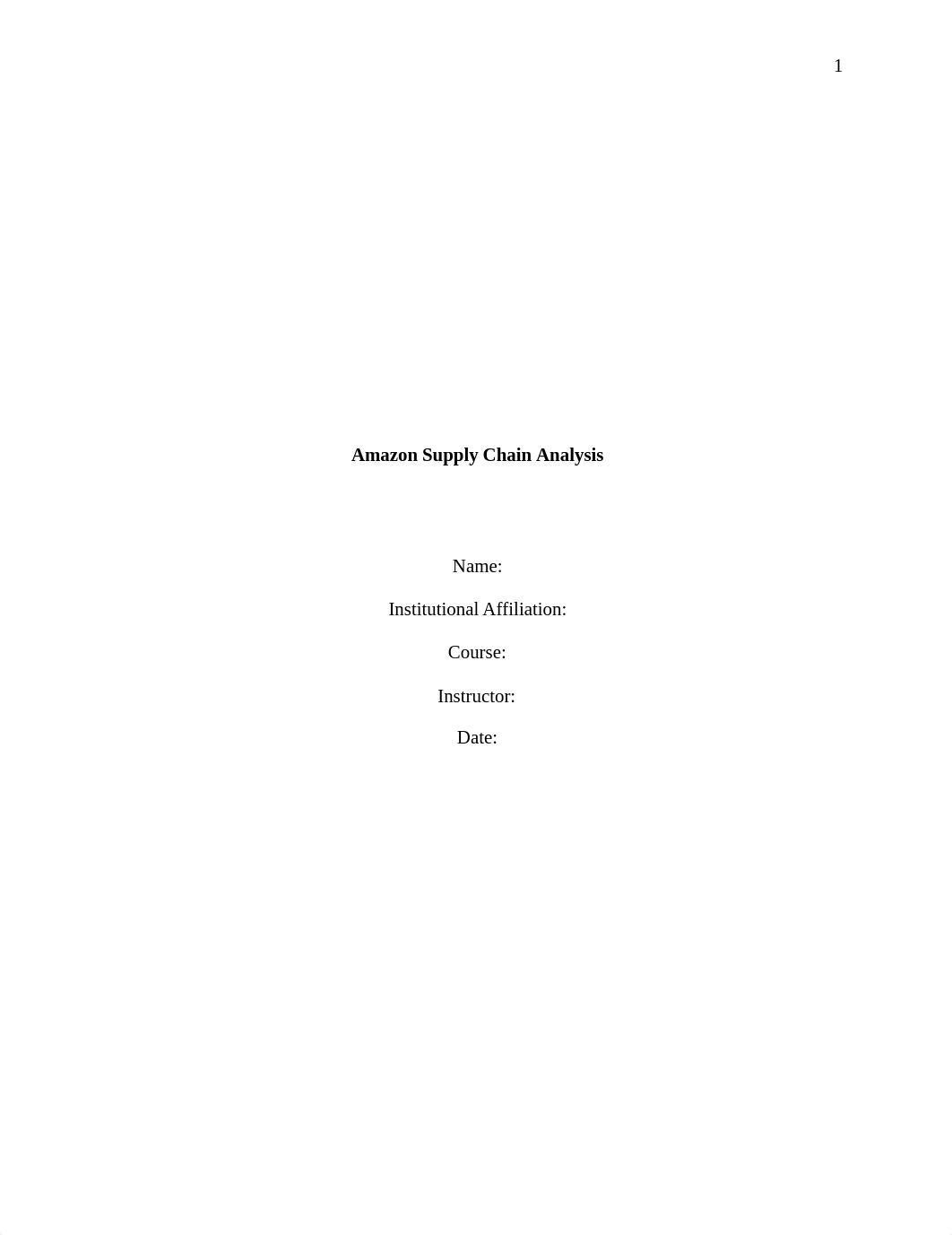 1

Amazon Supply Chain Analysis

Name:

Institutional Affiliation:

Course:

Instructor:

Date: